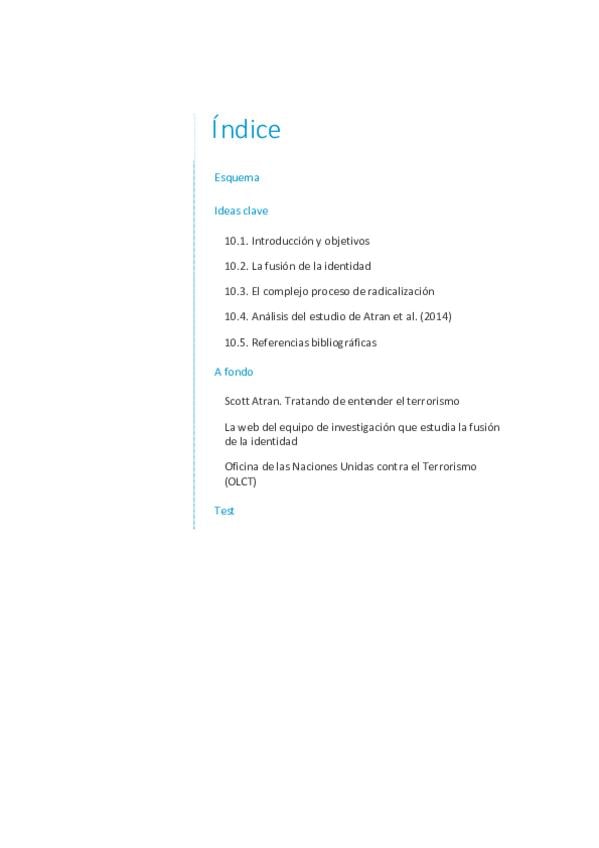 Índice

Esquema

Ideas clave

10.1. Introducción y objetivos

10.2. La fusión de la identidad

10.3. El complejo proceso de radicalización

10.4. Análisis del estudio de Atran et al. (2014)

10.5. Referencias bibliográficas

A fondo

Scott Atran. Tratando de entender el terrorismo

La web del equipo de investigación que estudia la fusión de la identidad

Oficina de las Naciones Unidas contra el Terrorismo (OLCT)

Test